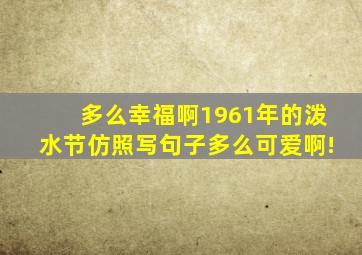 多么幸福啊1961年的泼水节仿照写句子多么可爱啊!